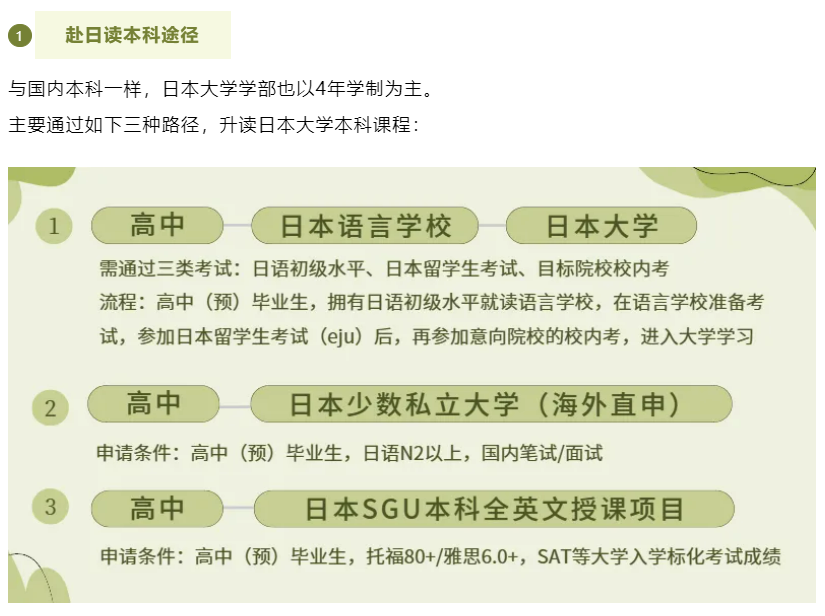 1 赴日读本科途径

与国内本科一样，日本大学学部也以4年学制为主。

主要通过如下三种路径，升读日本大学本科课程：

1 高中 日本语言学校 日本大学

需通过三类考试：日语初级水平、日本留学生考试、目标院校校内考

流程：高中（预）毕业生，拥有日语初级水平就读语言学校，在语言学校准备考试，参加日本留学生考试（eju）后，再参加意向院校的校内考，进入大学学习

2 高中 日本少数私立大学（海外直申）

申请条件：高中（预）毕业生，日语N2以上，国内笔试/面试

3 高中 日本SGU本科全英文授课项目

申请条件：高中（预）毕业生，托福80+/雅思6.0+，SAT等大学入学标化考试成绩